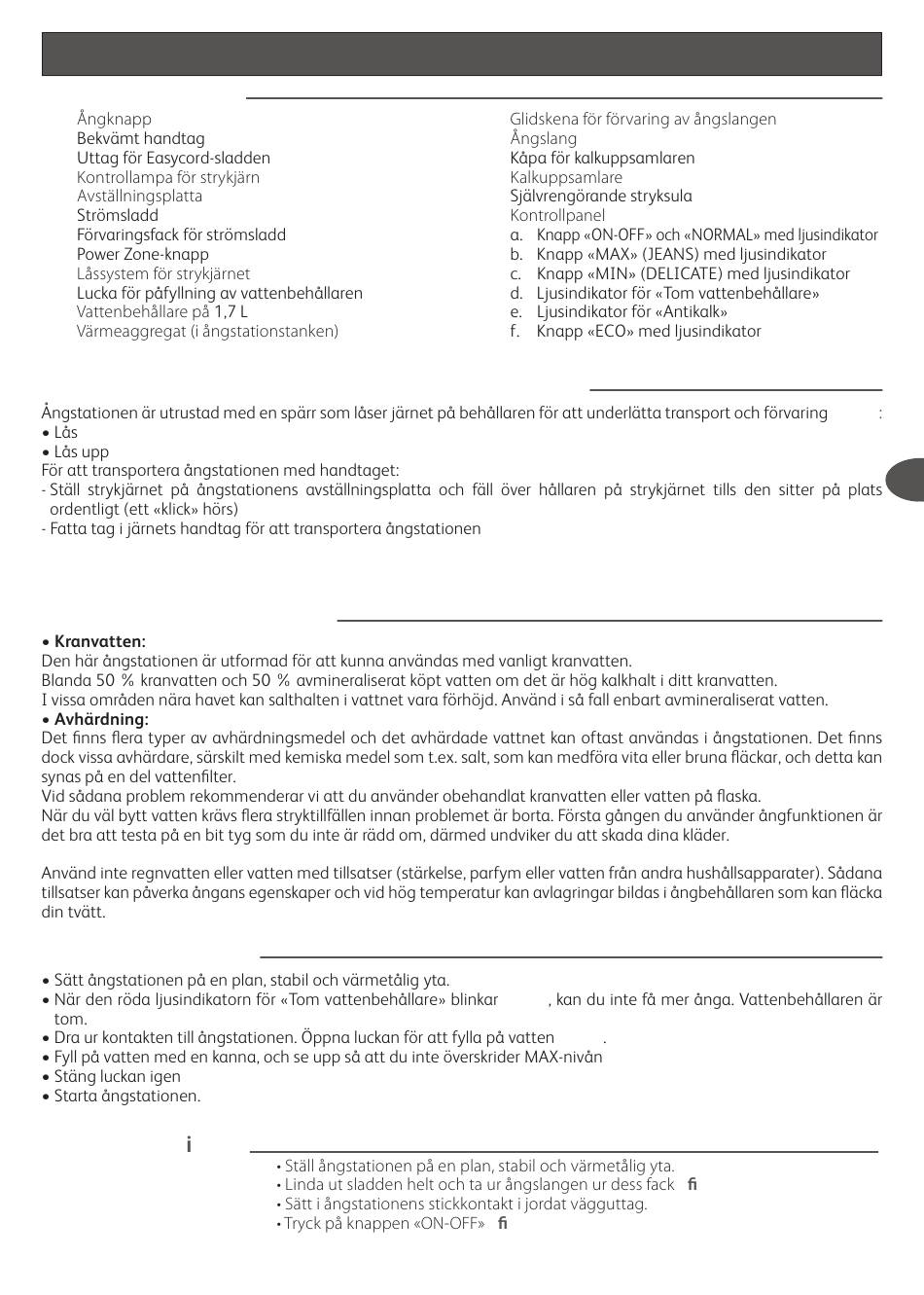 Ångknapp
Bekvämt handtag
Uttag för Easycord-sladden
Kontrollampa för strykjärn
Avställningsplatta
Strömsladd
Förvaringsfack för strömsladd
Power Zone-knapp
Låssystem för strykjärnet
Lucka för påfyllning av vattenbehållaren
Vattenbehållare på 1,7 L
Värmeaggregat (i ångstationstanken)

Glidskena för förvaring av ångslangen
Ångslang
Kåpa för kalkuppsamlaren
Kalkuppsamlare
Självrengörande stryksula
Kontrollpanel
a. Knapp «ON-OFF» och «NORMAL» med ljusindikator
b. Knapp «MAX» (JEANS) med ljusindikator
c. Knapp «MIN» (DELICATE) med ljusindikator
d. Ljusindikator för «Tom vattenbehållare»
e. Ljusindikator för «Antikalk»
f. Knapp «ECO» med ljusindikator

Ångstationen är utrustad med en spärr som låser järnet på behållaren för att underlätta transport och förvaring :
• Lås
• Lås upp
För att transportera ångstationen med handtaget:
- Ställ strykjärnet på ångstationens avställningsplatta och fäll över hållaren på strykjärnet tills den sitter på plats ordentligt (ett «klick» hörs)
- Fatta tag i järnets handtag för att transportera ångstationen

• Kranvatten:
Den här ångstationen är utformad för att kunna användas med vanligt kranvatten.
Blanda 50 % kranvatten och 50 % avmineraliserat köpt vatten om det är hög kalkhalt i ditt kranvatten.
I vissa områden nära havet kan salthalten i vattnet vara förhöjd. Använd i så fall enbart avmineraliserat vatten.
• Avhärdning:
Det finns flera typer av avhärdningsmedel och det avhärdade vattnet kan oftast användas i ångstationen. Det finns dock vissa avhärdare, särskilt med kemiska medel som t.ex. salt, som kan medföra vita eller bruna fläckar, och detta kan synas på en del vattenfilter.
Vid sådana problem rekommenderar vi att du använder obehandlat kranvatten eller vatten på flaska.
När du väl bytt vatten krävs flera stryktillfällen innan problemet är borta. Första gången du använder ångfunktionen är det bra att testa på en bit tyg som du inte är rädd om, därmed undviker du att skada dina kläder.

Använd inte regnvatten eller vatten med tillsatser (stärkelse, parfym eller vatten från andra hushållsapparater). Sådana tillsatser kan påverka ångans egenskaper och vid hög temperatur kan avlagringar bildas i ångbehållaren som kan fläcka din tvätt.

• Sätt ångstationen på en plan, stabil och värmetålig yta.
• När den röda ljusindikatorn för «Tom vattenbehållare» blinkar , kan du inte få mer ånga. Vattenbehållaren är tom.
• Dra ur kontakten till ångstationen. Öppna luckan för att fylla på vatten .
• Fyll på vatten med en kanna, och se upp så att du inte överskrider MAX-nivån
• Stäng luckan igen
• Starta ångstationen.

i

• Ställ ångstationen på en plan, stabil och värmetålig yta.
• Linda ut sladden helt och ta ur ångslangen ur dess fack fi
• Sätt i ångstationens stickkontakt i jordat vägguttag.
• Tryck på knappen «ON-OFF» fi